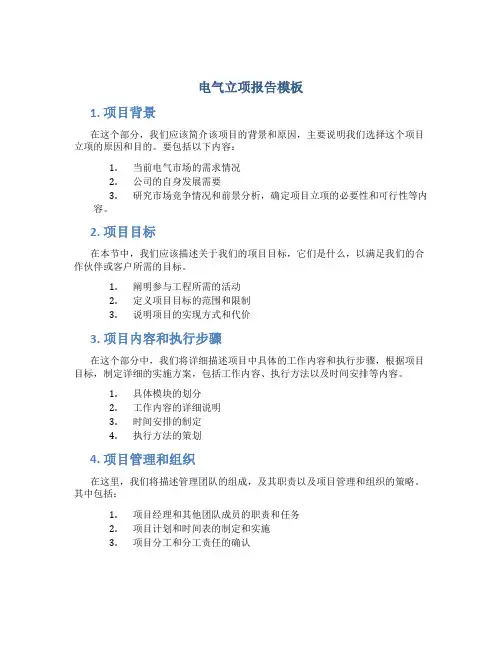 电气立项报告模板

1. 项目背景

在这个部分，我们应该简介该项目的背景和原因，主要说明我们选择这个项目立项的原因和目的。要包括以下内容：

1. 当前电气市场的需求情况
2. 公司的自身发展需要
3. 研究市场竞争情况和前景分析，确定项目立项的必要性和可行性等内容。

2. 项目目标

在本节中，我们应该描述关于我们的项目目标，它们是什么，以满足我们的合作伙伴或客户所需的目标。

1. 阐明参与工程所需的活动
2. 定义项目目标的范围和限制
3. 说明项目的实现方式和代价

3. 项目内容和执行步骤

在这个部分中，我们将详细描述项目中具体的工作内容和执行步骤，根据项目目标，制定详细的实施方案，包括工作内容、执行方法以及时间安排等内容。

1. 具体模块的划分
2. 工作内容的详细说明
3. 时间安排的制定
4. 执行方法的策划

4. 项目管理和组织

在这里，我们将描述管理团队的组成，及其职责以及项目管理和组织的策略。其中包括：

1. 项目经理和其他团队成员的职责和任务
2. 项目计划和时间表的制定和实施
3. 项目分工和分工责任的确认